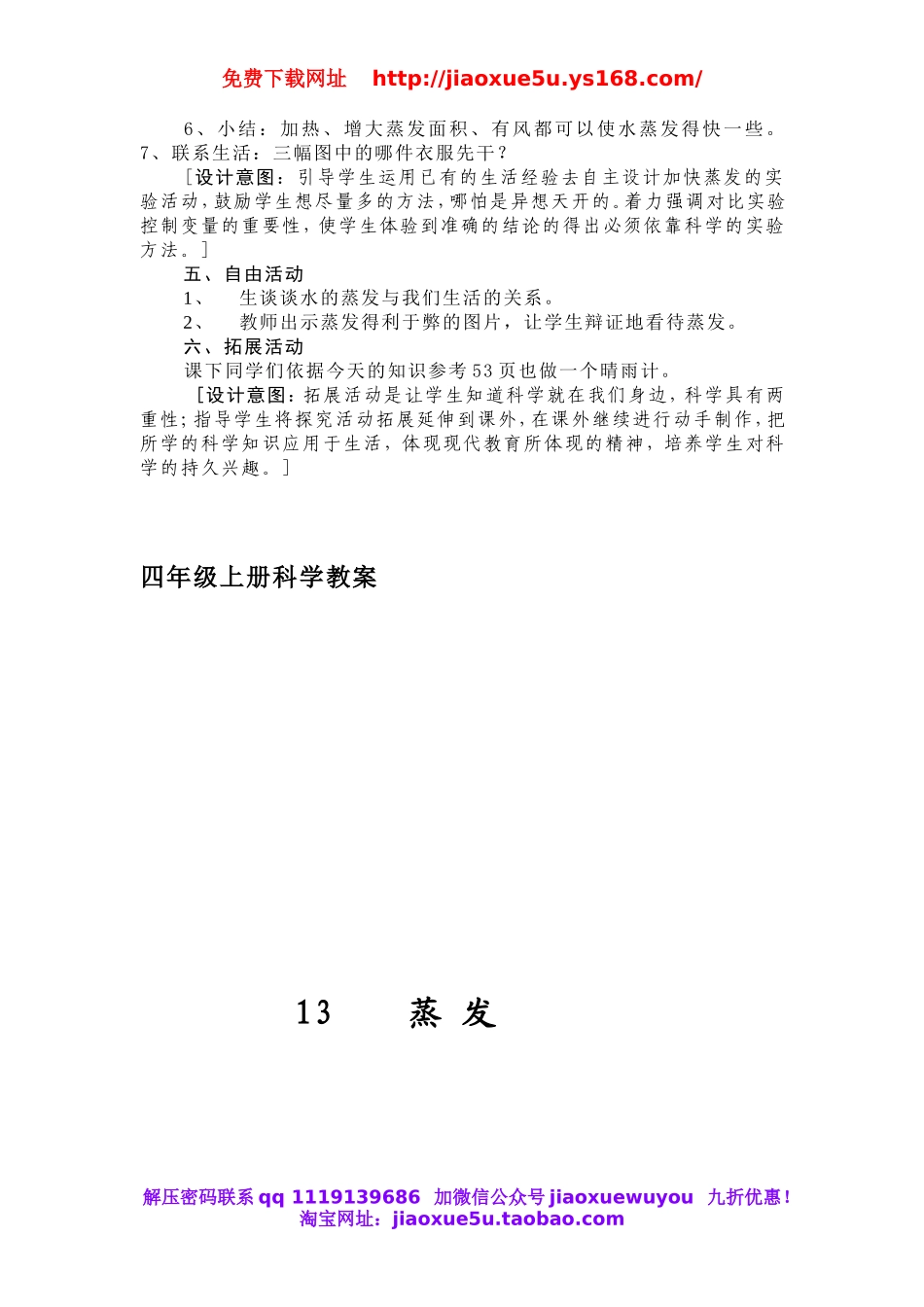 免费下载网址 http://jiaoxue5u.ys168.com/

6、小结：加热、增大蒸发面积、有风都可以使水蒸发得快一些。
7、联系生活：三幅图中的哪件衣服先干？

［设计意图：引导学生运用已有的生活经验去自主设计加快蒸发的实验活动，鼓励学生想尽量多的方法，哪怕是异想天开的。着力强调对比实验控制变量的重要性，使学生体验到准确的结论的得出必须依靠科学的实验方法。］

五、自由活动

1、 生谈谈水的蒸发与我们生活的关系。

2、 教师出示蒸发得利于弊的图片，让学生辩证地看待蒸发。

六、拓展活动

课下同学们依据今天的知识参考53页也做一个晴雨计。

［设计意图：拓展活动是让学生知道科学就在我们身边，科学具有两重性；指导学生将探究活动拓展延伸到课外，在课外继续进行动手制作，把所学的科学知识应用于生活，体现现代教育所体现的精神，培养学生对科学的持久兴趣。］

四年级上册科学教案

13 蒸 发

解压密码联系qq 1119139686 加微信公众号jiaoxuewuyou 九折优惠！
淘宝网址：jiaoxue5u.taobao.com